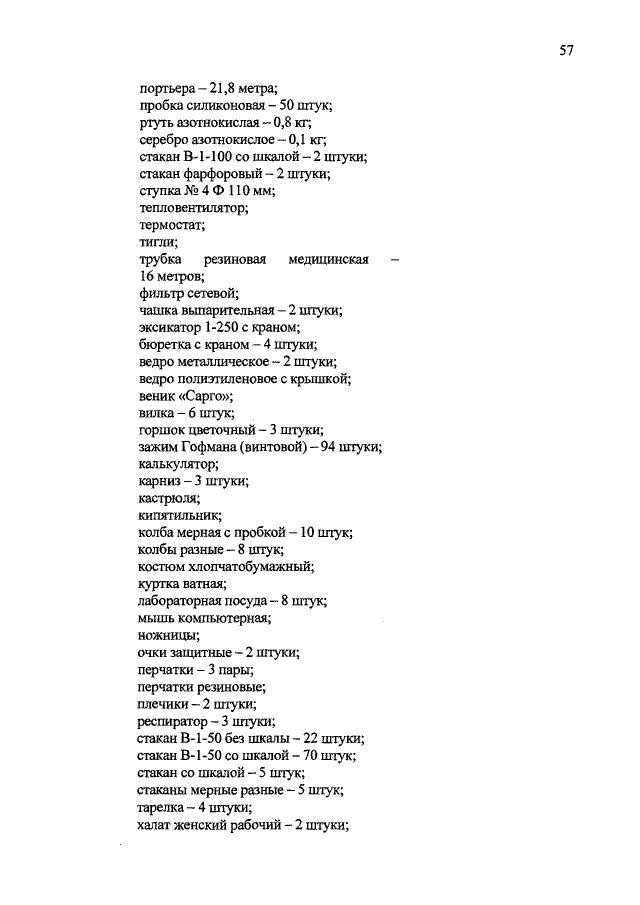 57

портьера – 21,8 метра;
пробка силиконовая – 50 штук;
ртуть азотнокислая – 0,8 кг;
серебро азотнокислое – 0,1 кг;
стакан В-1-100 со шкалой – 2 штуки;
стакан фарфоровый – 2 штуки;
ступка № 4 Ф 110 мм;
тепловентилятор;
термостат;
тигли;
трубка резиновая медицинская – 16 метров;
фильтр сетевой;
чашка выпарительная – 2 штуки;
эксикатор 1-250 с краном;
бюретка с краном – 4 штуки;
ведро металлическое – 2 штуки;
ведро полиэтиленовое с крышкой;
веник «Сарго»;
вилка – 6 штук;
горшок цветочный – 3 штуки;
зажим Гофмана (винтовой) – 94 штуки;
калькулятор;
карниз – 3 штуки;
кастрюля;
кипятильник;
колба мерная с пробкой – 10 штук;
колбы разные – 8 штук;
костюм хлопчатобумажный;
куртка ватная;
лабораторная посуда – 8 штук;
мышь компьютерная;
ножницы;
очки защитные – 2 штуки;
перчатки – 3 пары;
перчатки резиновые;
плечики – 2 штуки;
респиратор – 3 штуки;
стакан В-1-50 без шкалы – 22 штуки;
стакан В-1-50 со шкалой – 70 штук;
стакан со шкалой – 5 штук;
стаканы мерные разные – 5 штук;
тарелка – 4 штуки;
халат женский рабочий – 2 штуки;